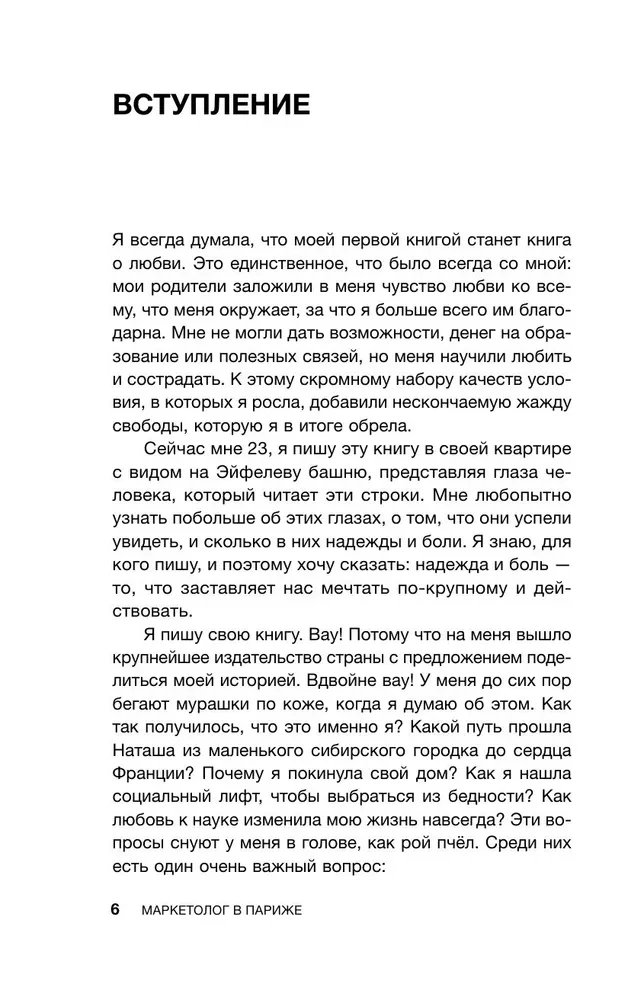 ВСТУПЛЕНИЕ

Я всегда думала, что моей первой книгой станет книга о любви. Это единственное, что было всегда со мной: мои родители заложили в меня чувство любви ко всему, что меня окружает, за что я больше всего им благодарна. Мне не могли дать возможности, денег на образование или полезных связей, но меня научили любить и сострадать. К этому скромному набору качеств условия, в которых я росла, добавили нескончаемую жажду свободы, которую я в итоге обрела.

Сейчас мне 23, я пишу эту книгу в своей квартире с видом на Эйфелеву башню, представляя глаза человека, который читает эти строки. Мне любопытно узнать побольше об этих глазах, о том, что они успели увидеть, и сколько в них надежды и боли. Я знаю, для кого пишу, и поэтому хочу сказать: надежда и боль — то, что заставляет нас мечтать по-крупному и действовать.

Я пишу свою книгу. Вау! Потому что на меня вышло крупнейшее издательство страны с предложением поделиться моей историей. Вдвойне вау! У меня до сих пор бегают мурашки по коже, когда я думаю об этом. Как так получилось, что это именно я? Какой путь прошла Наташа из маленького сибирского городка до сердца Франции? Почему я покинула свой дом? Как я нашла социальный лифт, чтобы выбраться из бедности? Как любовь к науке изменила мою жизнь навсегда? Эти вопросы снуют у меня в голове, как рой пчёл. Среди них есть один очень важный вопрос:

6 МАРКЕТОЛОГ В ПАРИЖЕ